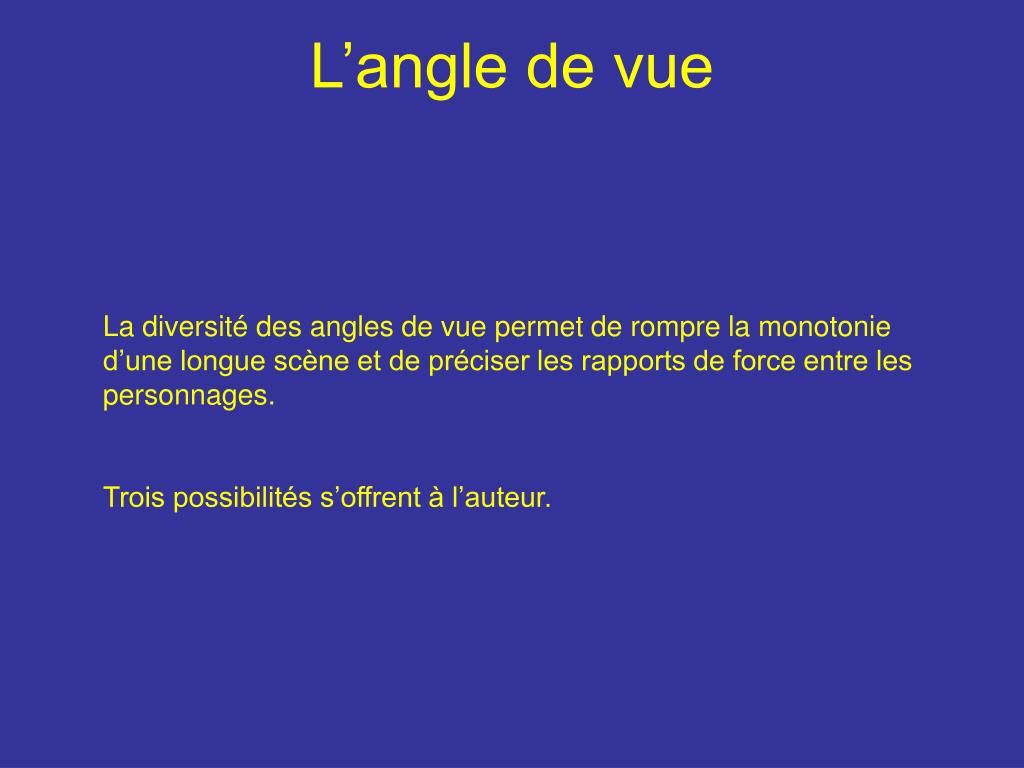 L’angle de vue

La diversité des angles de vue permet de rompre la monotonie d’une longue scène et de préciser les rapports de force entre les personnages.

Trois possibilités s’offrent à l’auteur.